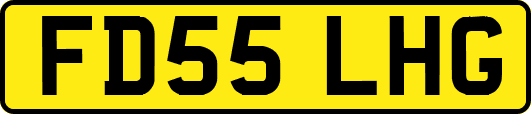 FD55 LHG